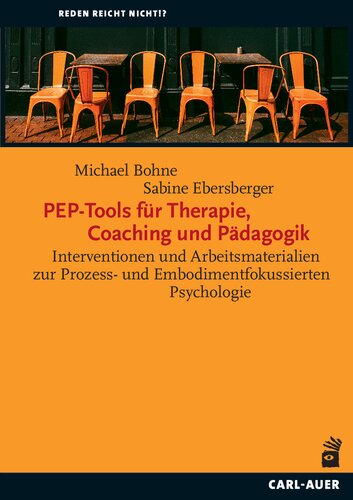 REDEN REICHT NICHT!?

Michael Bohne
Sabine Ebersberger

PEP-Tools für Therapie, Coaching und Pädagogik

Interventionen und Arbeitsmaterialien zur Prozess- und Embodimentfokussierten Psychologie

CARL-AUER